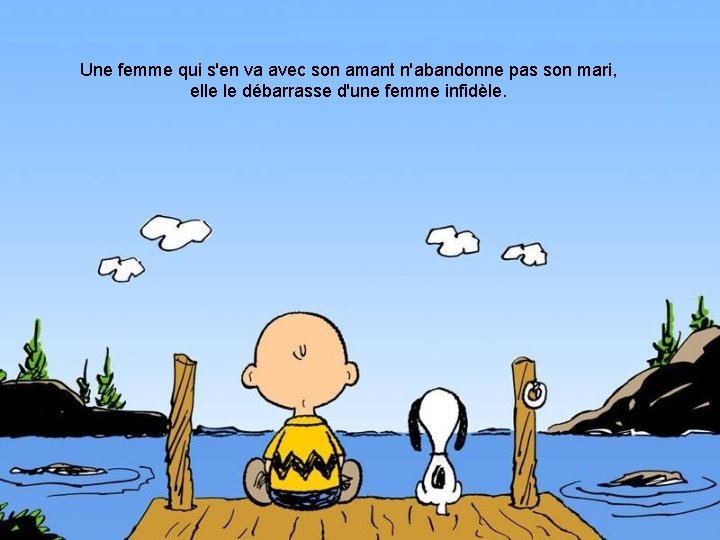 Une femme qui s'en va avec son amant n'abandonne pas son mari, elle le débarrasse d'une femme infidèle.